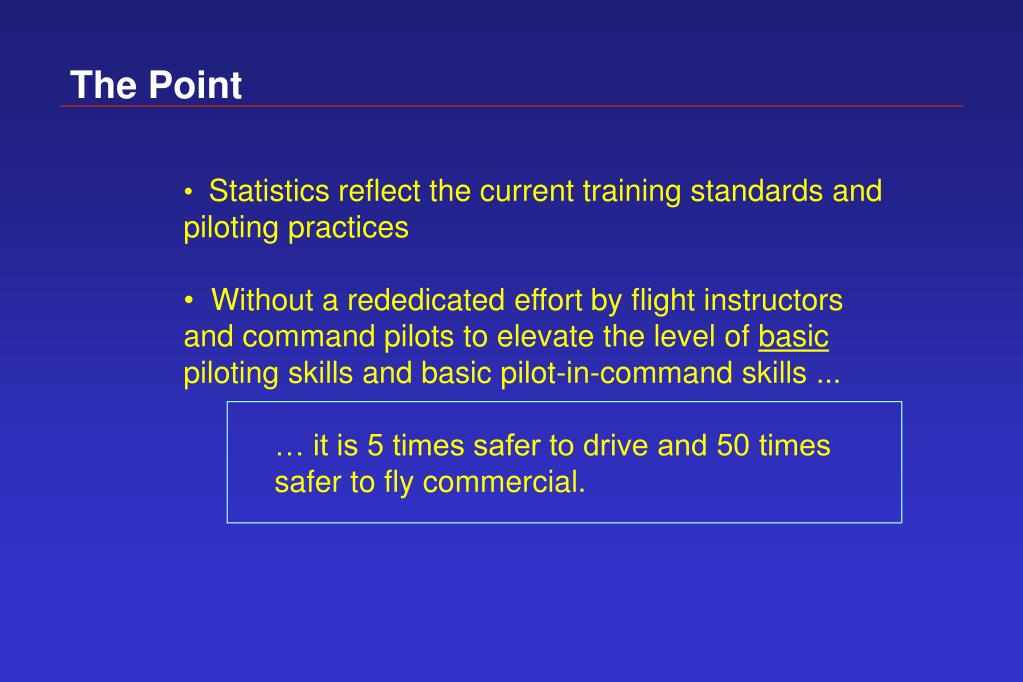 The Point

• Statistics reflect the current training standards and piloting practices

• Without a rededicated effort by flight instructors and command pilots to elevate the level of basic piloting skills and basic pilot-in-command skills ...

… it is 5 times safer to drive and 50 times safer to fly commercial.